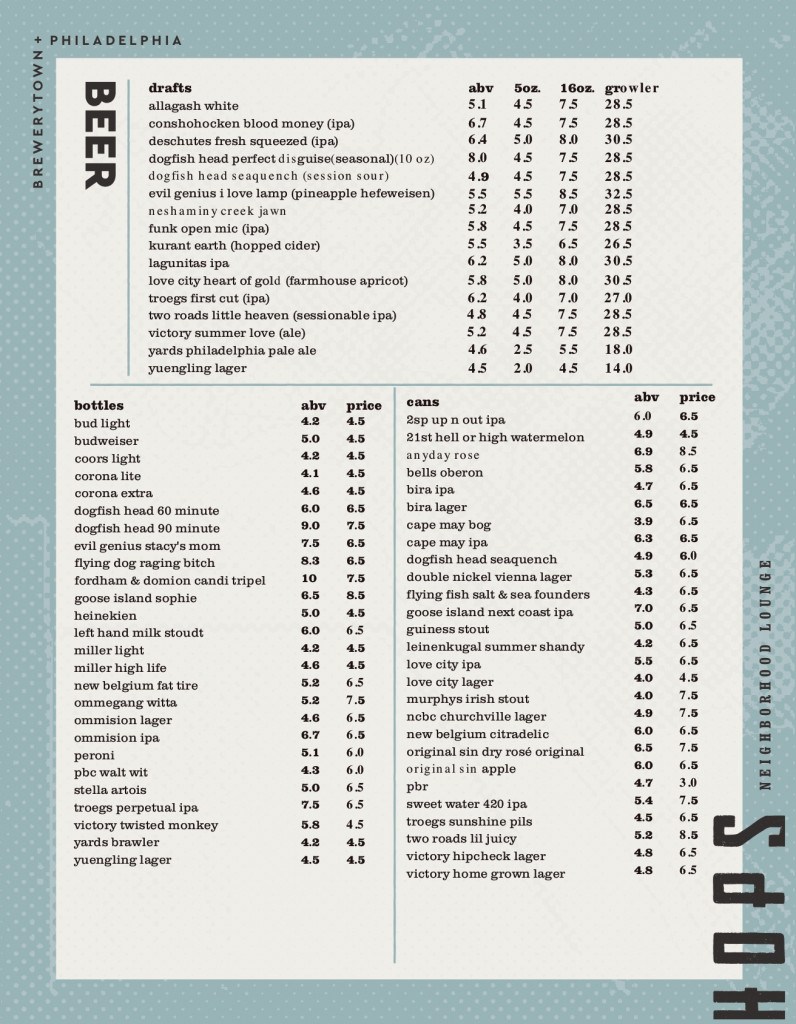 BREWERYTOWN + PHILADELPHIA

BEER

| drafts | abv | 5oz. | 16oz. | growler |
|---|---|---|---|---|
| allagash white | 5.1 | 4.5 | 7.5 | 28.5 |
| conshohocken blood money (ipa) | 6.7 | 4.5 | 7.5 | 28.5 |
| deschutes fresh squeezed (ipa) | 6.4 | 5.0 | 8.0 | 30.5 |
| dogfish head perfect disguise(seasonal)(10 oz) | 8.0 | 4.5 | 7.5 | 28.5 |
| dogfish head seaquench (session sour) | 4.9 | 4.5 | 7.5 | 28.5 |
| evil genius i love lamp (pineapple hefeweisen) | 5.5 | 5.5 | 8.5 | 32.5 |
| neshaminy creek jawn | 5.2 | 4.0 | 7.0 | 28.5 |
| funk open mic (ipa) | 5.8 | 4.5 | 7.5 | 28.5 |
| kurant earth (hopped cider) | 5.5 | 3.5 | 6.5 | 26.5 |
| lagunitas ipa | 6.2 | 5.0 | 8.0 | 30.5 |
| love city heart of gold (farmhouse apricot) | 5.8 | 5.0 | 8.0 | 30.5 |
| troegs first cut (ipa) | 6.2 | 4.0 | 7.0 | 27.0 |
| two roads little heaven (sessionable ipa) | 4.8 | 4.5 | 7.5 | 28.5 |
| victory summer love (ale) | 5.2 | 4.5 | 7.5 | 28.5 |
| yards philadelphia pale ale | 4.6 | 2.5 | 5.5 | 18.0 |
| yuengling lager | 4.5 | 2.0 | 4.5 | 14.0 |

| bottles | abv | price |
|---|---|---|
| bud light | 4.2 | 4.5 |
| budweiser | 5.0 | 4.5 |
| coors light | 4.2 | 4.5 |
| corona lite | 4.1 | 4.5 |
| corona extra | 4.6 | 4.5 |
| dogfish head 60 minute | 6.0 | 6.5 |
| dogfish head 90 minute | 9.0 | 7.5 |
| evil genius stacy's mom | 7.5 | 6.5 |
| flying dog raging bitch | 8.3 | 6.5 |
| fordham & domion candi tripel | 10 | 7.5 |
| goose island sophie | 6.5 | 8.5 |
| heinekien | 5.0 | 4.5 |
| left hand milk stoudt | 6.0 | 6.5 |
| miller light | 4.2 | 4.5 |
| miller high life | 4.6 | 4.5 |
| new belgium fat tire | 5.2 | 6.5 |
| ommegang witta | 5.2 | 7.5 |
| ommision lager | 4.6 | 6.5 |
| ommision ipa | 6.7 | 6.5 |
| peroni | 5.1 | 6.0 |
| pbc walt wit | 4.3 | 6.0 |
| stella artois | 5.0 | 6.5 |
| troegs perpetual ipa | 7.5 | 6.5 |
| victory twisted monkey | 5.8 | 4.5 |
| yards brawler | 4.2 | 4.5 |
| yuengling lager | 4.5 | 4.5 |

| cans | abv | price |
|---|---|---|
| 2sp up n out ipa | 6.0 | 6.5 |
| 21st hell or high watermelon | 4.9 | 4.5 |
| anyday rose | 6.9 | 8.5 |
| bells oberon | 5.8 | 6.5 |
| bira ipa | 4.7 | 6.5 |
| bira lager | 6.5 | 6.5 |
| cape may bog | 3.9 | 6.5 |
| cape may ipa | 6.3 | 6.5 |
| dogfish head seaquench | 4.9 | 6.0 |
| double nickel vienna lager | 5.3 | 6.5 |
| flying fish salt & sea founders | 4.3 | 6.5 |
| goose island next coast ipa | 7.0 | 6.5 |
| guiness stout | 5.0 | 6.5 |
| leinenkugal summer shandy | 4.2 | 6.5 |
| love city ipa | 5.5 | 6.5 |
| love city lager | 4.0 | 4.5 |
| murphys irish stout | 4.0 | 7.5 |
| ncbc churchville lager | 4.9 | 7.5 |
| new belgium citradelic | 6.0 | 6.5 |
| original sin dry rosé original | 6.5 | 7.5 |
| original sin apple | 6.0 | 6.5 |
| pbr | 4.7 | 3.0 |
| sweet water 420 ipa | 5.4 | 7.5 |
| troegs sunshine pils | 4.5 | 6.5 |
| two roads lil juicy | 5.2 | 8.5 |
| victory hipcheck lager | 4.8 | 6.5 |
| victory home grown lager | 4.8 | 6.5 |

NEIGHBORHOOD LOUNGE

HOPS